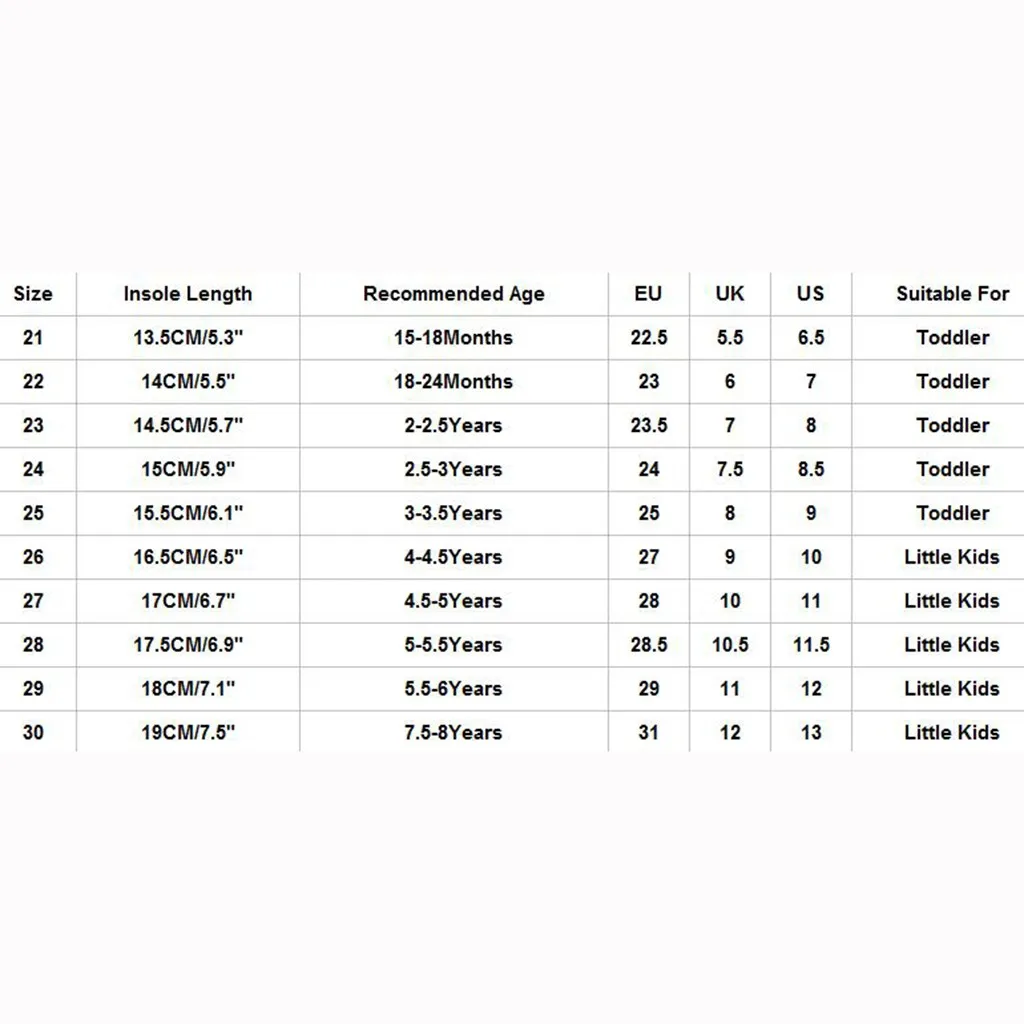 | Size | Insole Length | Recommended Age | EU | UK | US | Suitable For |
|---|---|---|---|---|---|---|
| 21 | 13.5CM/5.3" | 15-18Months | 22.5 | 5.5 | 6.5 | Toddler |
| 22 | 14CM/5.5" | 18-24Months | 23 | 6 | 7 | Toddler |
| 23 | 14.5CM/5.7" | 2-2.5Years | 23.5 | 7 | 8 | Toddler |
| 24 | 15CM/5.9" | 2.5-3Years | 24 | 7.5 | 8.5 | Toddler |
| 25 | 15.5CM/6.1" | 3-3.5Years | 25 | 8 | 9 | Toddler |
| 26 | 16.5CM/6.5" | 4-4.5Years | 27 | 9 | 10 | Little Kids |
| 27 | 17CM/6.7" | 4.5-5Years | 28 | 10 | 11 | Little Kids |
| 28 | 17.5CM/6.9" | 5-5.5Years | 28.5 | 10.5 | 11.5 | Little Kids |
| 29 | 18CM/7.1" | 5.5-6Years | 29 | 11 | 12 | Little Kids |
| 30 | 19CM/7.5" | 7.5-8Years | 31 | 12 | 13 | Little Kids |